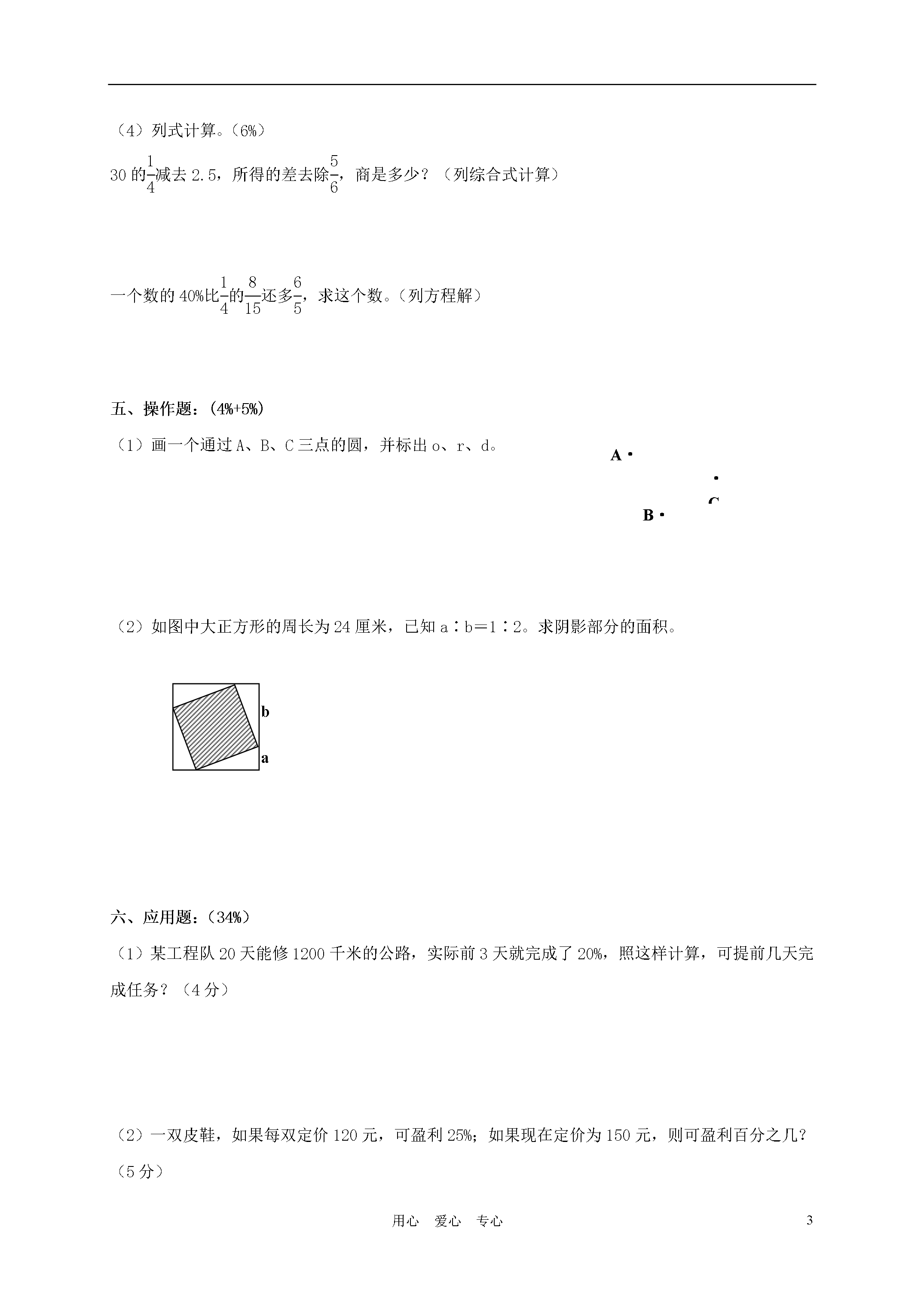 （4）列式计算。（6%）

30 的$\frac{1}{4}$减去 2.5，所得的差去除$\frac{5}{6}$，商是多少？（列综合式计算）

一个数的 40%比$\frac{1}{4}$的$\frac{8}{15}$还多$\frac{6}{5}$，求这个数。（列方程解）

五、操作题：（4%+5%）

（1）画一个通过 A、B、C 三点的圆，并标出 o、r、d。

A

C

B

（2）如图中大正方形的周长为 24 厘米，已知 a∶b＝1∶2。求阴影部分的面积。

b

a

六、应用题：（34%）

（1）某工程队 20 天能修 1200 千米的公路，实际前 3 天就完成了 20%，照这样计算，可提前几天完成任务？（4 分）

（2）一双皮鞋，如果每双定价 120 元，可盈利 25%；如果现在定价为 150 元，则可盈利百分之几？（5 分）

用心　爱心　专心　　3